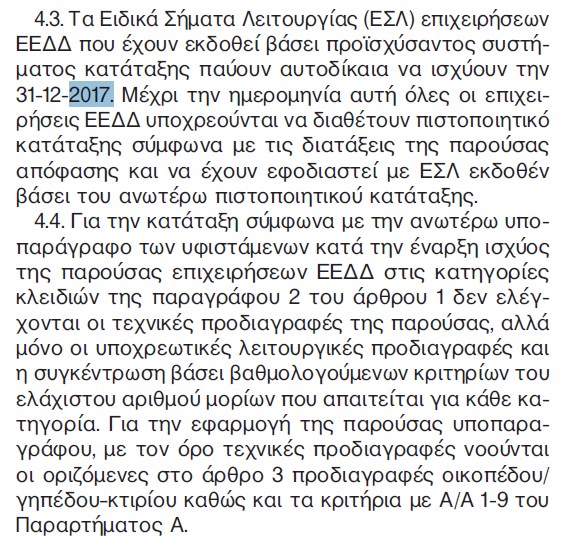 4.3. Τα Ειδικά Σήματα Λειτουργίας (ΕΣΛ) επιχειρήσεων ΕΕΔΔ που έχουν εκδοθεί βάσει προϊσχύσαντος συστήματος κατάταξης παύουν αυτοδίκαια να ισχύουν την 31-12-2017. Μέχρι την ημερομηνία αυτή όλες οι επιχειρήσεις ΕΕΔΔ υποχρεούνται να διαθέτουν πιστοποιητικό κατάταξης σύμφωνα με τις διατάξεις της παρούσας απόφασης και να έχουν εφοδιαστεί με ΕΣΛ εκδοθέν βάσει του ανωτέρω πιστοποιητικού κατάταξης.

4.4. Για την κατάταξη σύμφωνα με την ανωτέρω υποπαράγραφο των υφιστάμενων κατά την έναρξη ισχύος της παρούσας επιχειρήσεων ΕΕΔΔ στις κατηγορίες κλειδιών της παραγράφου 2 του άρθρου 1 δεν ελέγχονται οι τεχνικές προδιαγραφές της παρούσας, αλλά μόνο οι υποχρεωτικές λειτουργικές προδιαγραφές και η συγκέντρωση βάσει βαθμολογούμενων κριτηρίων του ελάχιστου αριθμού μορίων που απαιτείται για κάθε κατηγορία. Για την εφαρμογή της παρούσας υποπαραγράφου, με τον όρο τεχνικές προδιαγραφές νοούνται οι οριζόμενες στο άρθρο 3 προδιαγραφές οικοπέδου/γηπέδου-κτιρίου καθώς και τα κριτήρια με Α/Α 1-9 του Παραρτήματος Α.